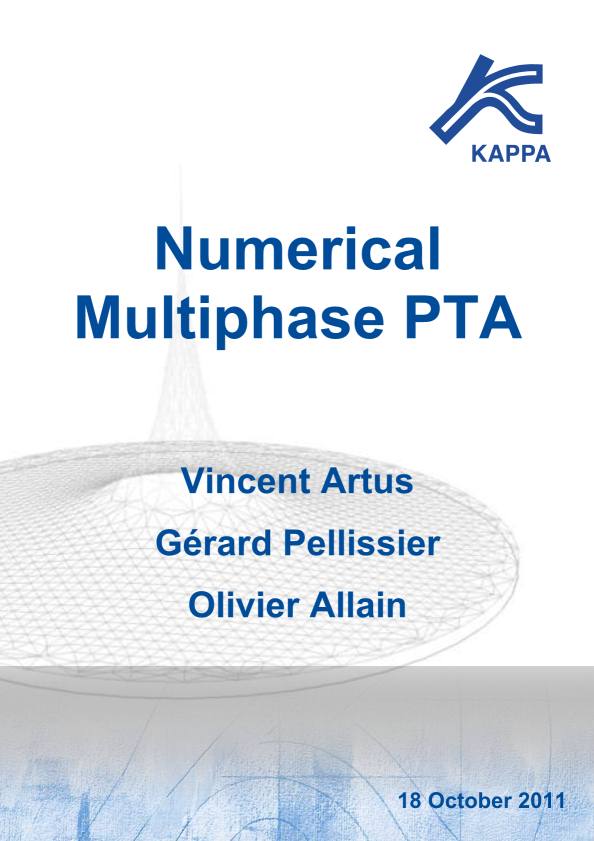 KAPPA

Numerical Multiphase PTA

Vincent Artus

Gérard Pellissier

Olivier Allain

18 October 2011